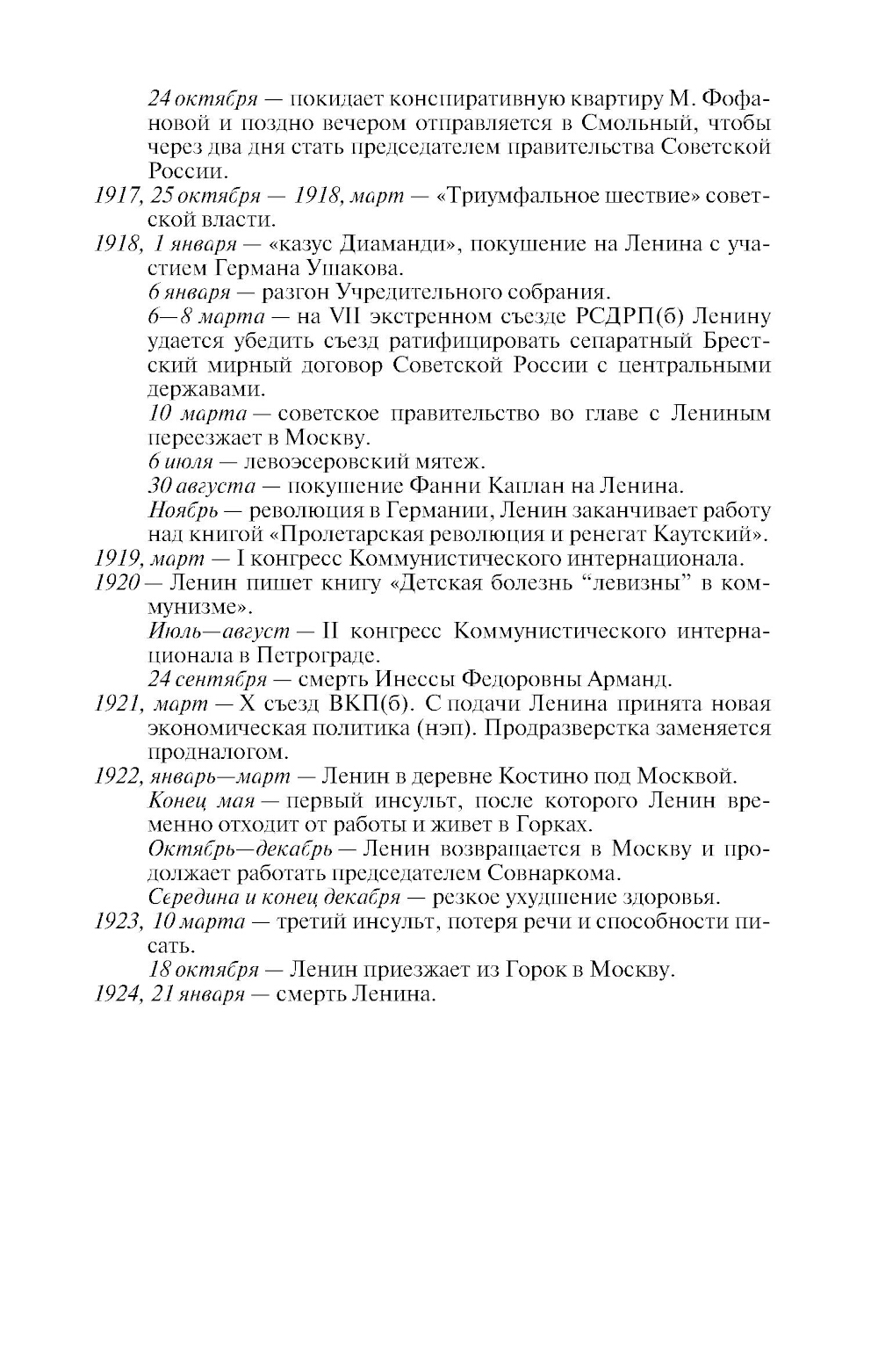 24 октября — покидает конспиративную квартиру М. Фофановой и поздно вечером отправляется в Смольный, чтобы через два дня стать председателем правительства Советской России.

1917, 25 октября — 1918, март — «Триумфальное шествие» советской власти.

1918, 1 января — «казус Диаманди», покушение на Ленина с участием Германа Ушакова.

6 января — разгон Учредительного собрания.

6—8 марта — на VII экстренном съезде РСДРП(б) Ленину удается убедить съезд ратифицировать сепаратный Брестский мирный договор Советской России с центральными державами.

10 марта — советское правительство во главе с Лениным переезжает в Москву.

6 июля — левоэсеровский мятеж.

30 августа — покушение Фанни Каплан на Ленина.

Ноябрь — революция в Германии, Ленин заканчивает работу над книгой «Пролетарская революция и ренегат Каутский».

1919, март — I конгресс Коммунистического интернационала.

1920 — Ленин пишет книгу «Детская болезнь “левизны” в коммунизме».

Июль—август — II конгресс Коммунистического интернационала в Петрограде.

24 сентября — смерть Инессы Федоровны Арманд.

1921, март — X съезд ВКП(б). С подачи Ленина принята новая экономическая политика (нэп). Продразверстка заменяется продналогом.

1922, январь—март — Ленин в деревне Костино под Москвой.

Конец мая — первый инсульт, после которого Ленин временно отходит от работы и живет в Горках.

Октябрь—декабрь — Ленин возвращается в Москву и продолжает работать председателем Совнаркома.

Середина и конец декабря — резкое ухудшение здоровья.

1923, 10 марта — третий инсульт, потеря речи и способности писать.

18 октября — Ленин приезжает из Горок в Москву.

1924, 21 января — смерть Ленина.